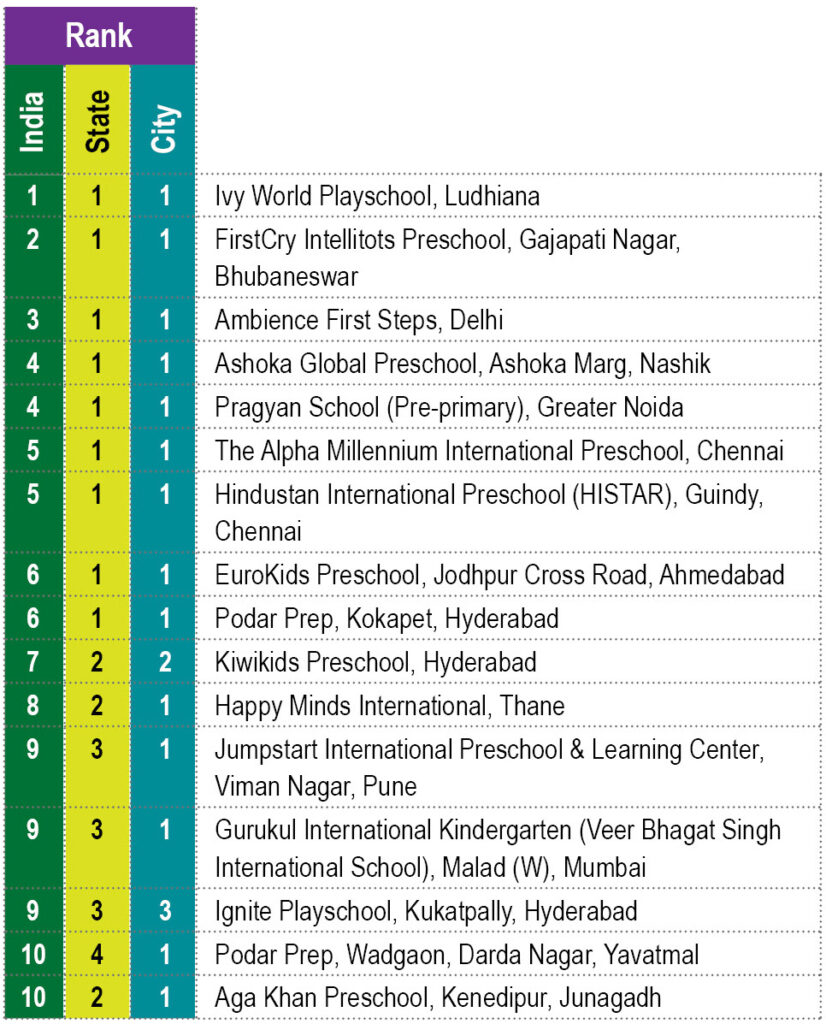 | Rank | | | |
|---|---|---|---|
| India | State | City | |
| 1 | 1 | 1 | Ivy World Playschool, Ludhiana |
| 2 | 1 | 1 | FirstCry Intellitots Preschool, Gajapati Nagar, Bhubaneswar |
| 3 | 1 | 1 | Ambience First Steps, Delhi |
| 4 | 1 | 1 | Ashoka Global Preschool, Ashoka Marg, Nashik |
| 4 | 1 | 1 | Pragyan School (Pre-primary), Greater Noida |
| 5 | 1 | 1 | The Alpha Millennium International Preschool, Chennai |
| 5 | 1 | 1 | Hindustan International Preschool (HISTAR), Guindy, Chennai |
| 6 | 1 | 1 | EuroKids Preschool, Jodhpur Cross Road, Ahmedabad |
| 6 | 1 | 1 | Podar Prep, Kokapet, Hyderabad |
| 7 | 2 | 2 | Kiwikids Preschool, Hyderabad |
| 8 | 2 | 1 | Happy Minds International, Thane |
| 9 | 3 | 1 | Jumpstart International Preschool & Learning Center, Viman Nagar, Pune |
| 9 | 3 | 1 | Gurukul International Kindergarten (Veer Bhagat Singh International School), Malad (W), Mumbai |
| 9 | 3 | 3 | Ignite Playschool, Kukatpally, Hyderabad |
| 10 | 4 | 1 | Podar Prep, Wadgaon, Darda Nagar, Yavatmal |
| 10 | 2 | 1 | Aga Khan Preschool, Kenedipur, Junagadh |